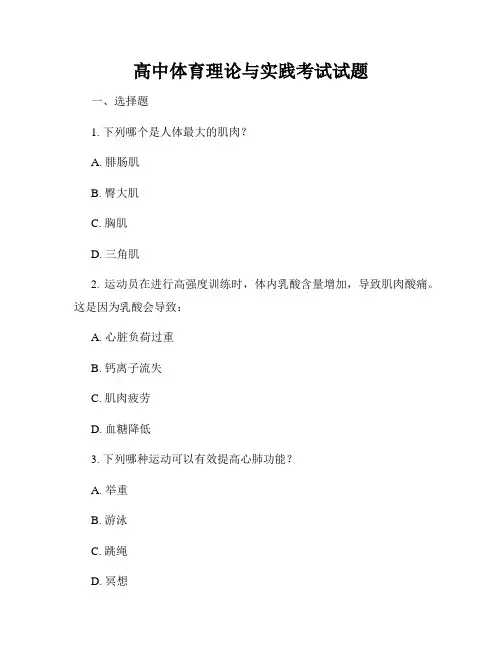 高中体育理论与实践考试试题

一、选择题

1. 下列哪个是人体最大的肌肉？

A. 腓肠肌

B. 臀大肌

C. 胸肌

D. 三角肌

2. 运动员在进行高强度训练时，体内乳酸含量增加，导致肌肉酸痛。这是因为乳酸会导致：

A. 心脏负荷过重

B. 钙离子流失

C. 肌肉疲劳

D. 血糖降低

3. 下列哪种运动可以有效提高心肺功能？

A. 举重

B. 游泳

C. 跳绳

D. 冥想